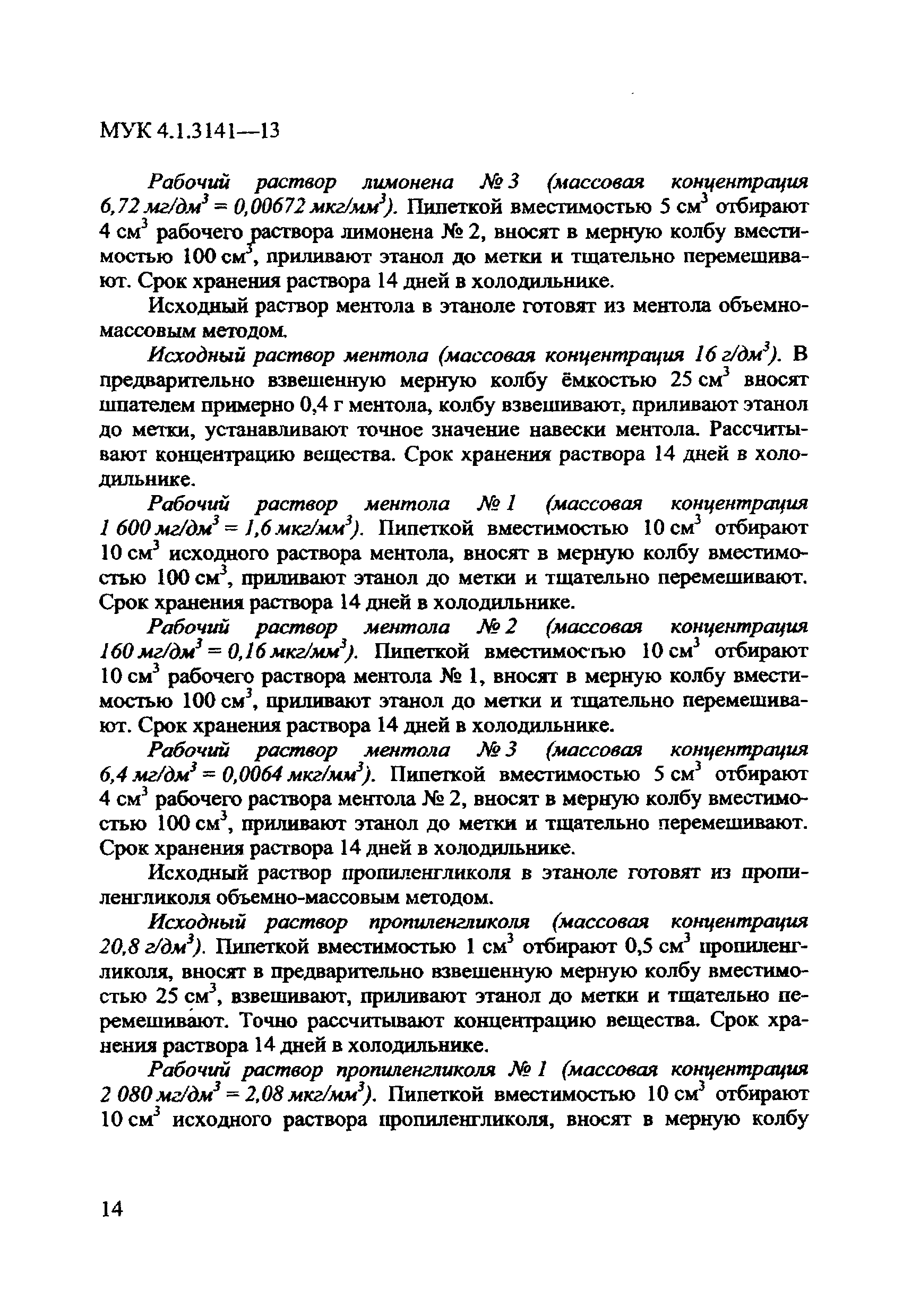 МУК 4.1.3141—13

Рабочий раствор лимонена № 3 (массовая концентрация 6,72 мг/дм$^3$ = 0,00672 мкг/мм$^3$). Пипеткой вместимостью 5 см$^3$ отбирают 4 см$^3$ рабочего раствора лимонена № 2, вносят в мерную колбу вместимостью 100 см$^3$, приливают этанол до метки и тщательно перемешивают. Срок хранения раствора 14 дней в холодильнике.

Исходный раствор ментола в этаноле готовят из ментола объемно-массовым методом.

Исходный раствор ментола (массовая концентрация 16 г/дм$^3$). В предварительно взвешенную мерную колбу ёмкостью 25 см$^3$ вносят шпателем примерно 0,4 г ментола, колбу взвешивают, приливают этанол до метки, устанавливают точное значение навески ментола. Рассчитывают концентрацию вещества. Срок хранения раствора 14 дней в холодильнике.

Рабочий раствор ментола № 1 (массовая концентрация 1 600 мг/дм$^3$ = 1,6 мкг/мм$^3$). Пипеткой вместимостью 10 см$^3$ отбирают 10 см$^3$ исходного раствора ментола, вносят в мерную колбу вместимостью 100 см$^3$, приливают этанол до метки и тщательно перемешивают. Срок хранения раствора 14 дней в холодильнике.

Рабочий раствор ментола № 2 (массовая концентрация 160 мг/дм$^3$ = 0,16 мкг/мм$^3$). Пипеткой вместимостью 10 см$^3$ отбирают 10 см$^3$ рабочего раствора ментола № 1, вносят в мерную колбу вместимостью 100 см$^3$, приливают этанол до метки и тщательно перемешивают. Срок хранения раствора 14 дней в холодильнике.

Рабочий раствор ментола № 3 (массовая концентрация 6,4 мг/дм$^3$ = 0,0064 мкг/мм$^3$). Пипеткой вместимостью 5 см$^3$ отбирают 4 см$^3$ рабочего раствора ментола № 2, вносят в мерную колбу вместимостью 100 см$^3$, приливают этанол до метки и тщательно перемешивают. Срок хранения раствора 14 дней в холодильнике.

Исходный раствор пропиленгликоля в этаноле готовят из пропиленгликоля объемно-массовым методом.

Исходный раствор пропиленгликоля (массовая концентрация 20,8 г/дм$^3$). Пипеткой вместимостью 1 см$^3$ отбирают 0,5 см$^3$ пропиленгликоля, вносят в предварительно взвешенную мерную колбу вместимостью 25 см$^3$, взвешивают, приливают этанол до метки и тщательно перемешивают. Точно рассчитывают концентрацию вещества. Срок хранения раствора 14 дней в холодильнике.

Рабочий раствор пропиленгликоля № 1 (массовая концентрация 2 080 мг/дм$^3$ = 2,08 мкг/мм$^3$). Пипеткой вместимостью 10 см$^3$ отбирают 10 см$^3$ исходного раствора пропиленгликоля, вносят в мерную колбу

14